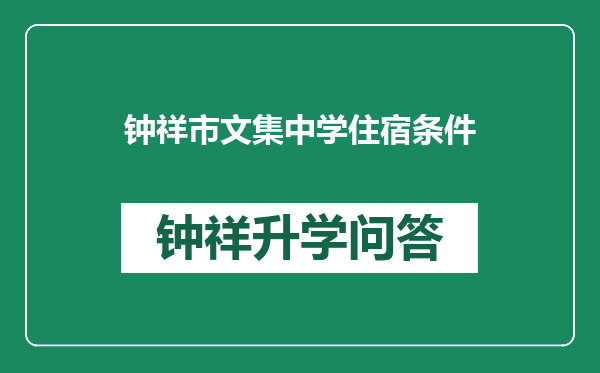 钟祥市文集中学住宿条件

钟祥升学问答